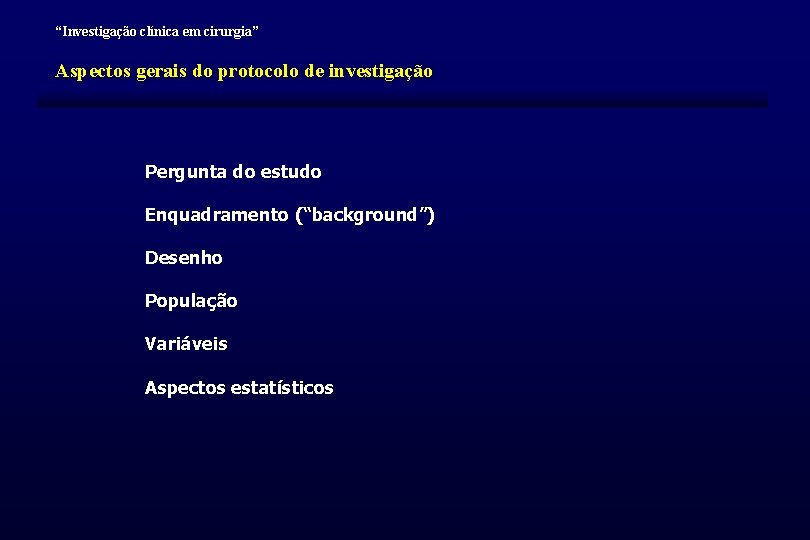 “Investigação clínica em cirurgia”

Aspectos gerais do protocolo de investigação

Pergunta do estudo

Enquadramento (“background”)

Desenho

População

Variáveis

Aspectos estatísticos